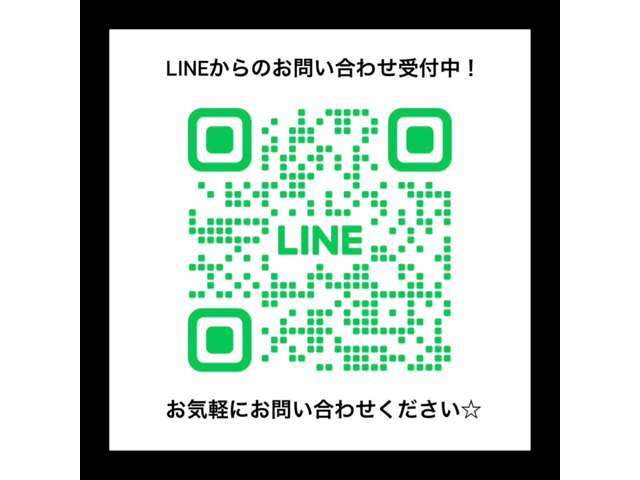 LINEからのお問い合わせ受付中！

LINE

お気軽にお問い合わせください☆